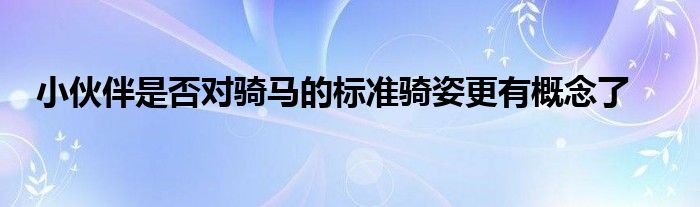 小伙伴是否对骑马的标准骑姿更有概念了